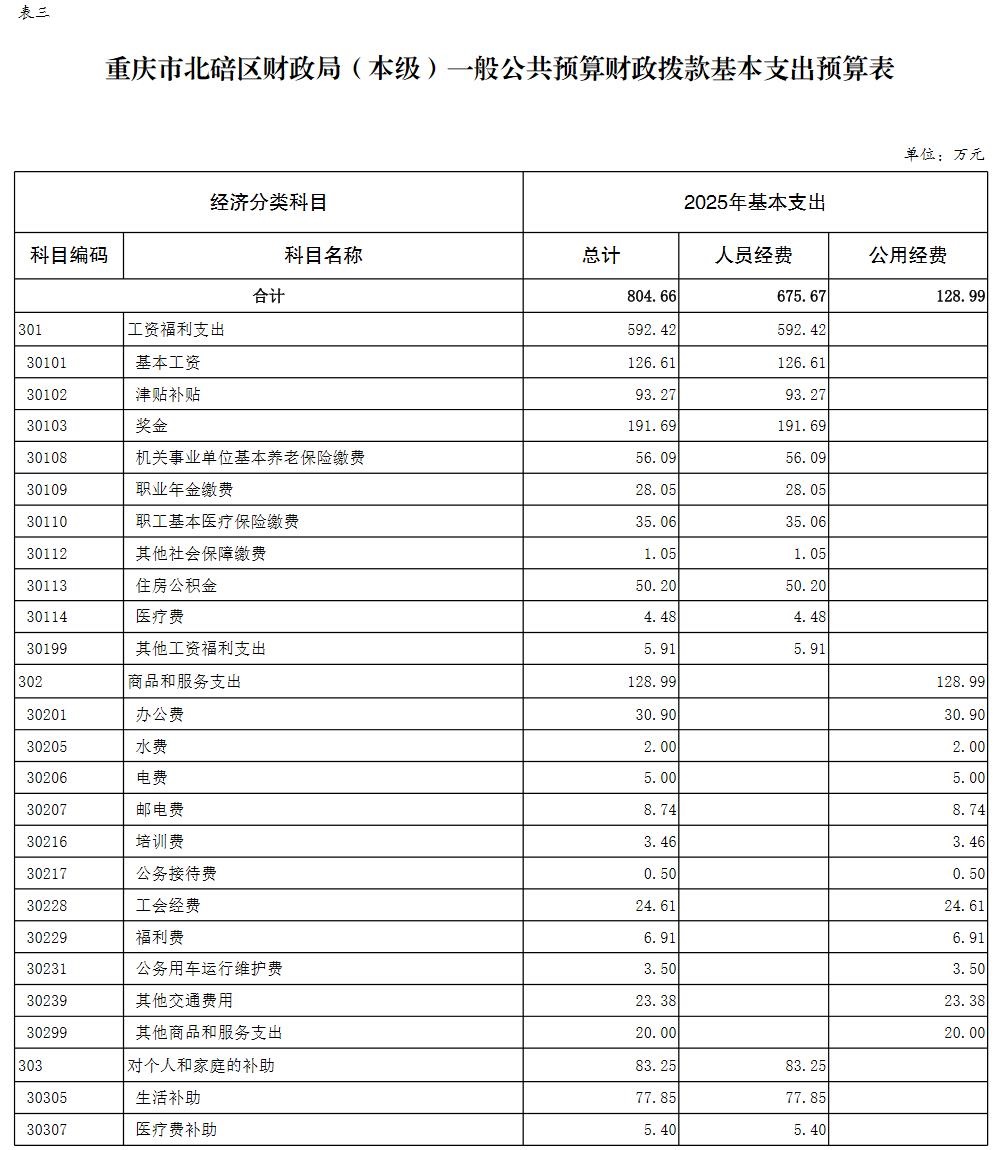 表三

重庆市北碚区财政局（本级）一般公共预算财政拨款基本支出预算表

单位：万元

| 经济分类科目 | | 2025年基本支出 | | |
|---|---|---|---|---|
| 科目编码 | 科目名称 | 总计 | 人员经费 | 公用经费 |
| 合计 | | 804.66 | 675.67 | 128.99 |
| 301 | 工资福利支出 | 592.42 | 592.42 | |
| 30101 | 基本工资 | 126.61 | 126.61 | |
| 30102 | 津贴补贴 | 93.27 | 93.27 | |
| 30103 | 奖金 | 191.69 | 191.69 | |
| 30108 | 机关事业单位基本养老保险缴费 | 56.09 | 56.09 | |
| 30109 | 职业年金缴费 | 28.05 | 28.05 | |
| 30110 | 职工基本医疗保险缴费 | 35.06 | 35.06 | |
| 30112 | 其他社会保障缴费 | 1.05 | 1.05 | |
| 30113 | 住房公积金 | 50.20 | 50.20 | |
| 30114 | 医疗费 | 4.48 | 4.48 | |
| 30199 | 其他工资福利支出 | 5.91 | 5.91 | |
| 302 | 商品和服务支出 | 128.99 | | 128.99 |
| 30201 | 办公费 | 30.90 | | 30.90 |
| 30205 | 水费 | 2.00 | | 2.00 |
| 30206 | 电费 | 5.00 | | 5.00 |
| 30207 | 邮电费 | 8.74 | | 8.74 |
| 30216 | 培训费 | 3.46 | | 3.46 |
| 30217 | 公务接待费 | 0.50 | | 0.50 |
| 30228 | 工会经费 | 24.61 | | 24.61 |
| 30229 | 福利费 | 6.91 | | 6.91 |
| 30231 | 公务用车运行维护费 | 3.50 | | 3.50 |
| 30239 | 其他交通费用 | 23.38 | | 23.38 |
| 30299 | 其他商品和服务支出 | 20.00 | | 20.00 |
| 303 | 对个人和家庭的补助 | 83.25 | 83.25 | |
| 30305 | 生活补助 | 77.85 | 77.85 | |
| 30307 | 医疗费补助 | 5.40 | 5.40 | |